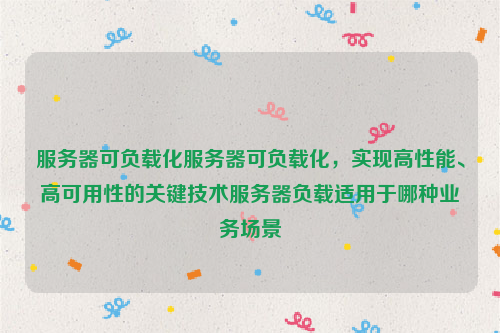 服务器可负载化服务器可负载化，实现高性能、高可用性的关键技术服务器负载适用于哪种业务场景